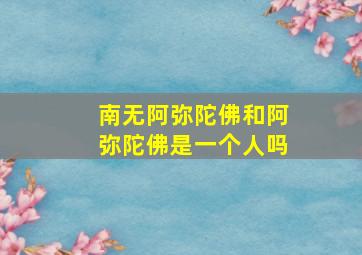 南无阿弥陀佛和阿弥陀佛是一个人吗